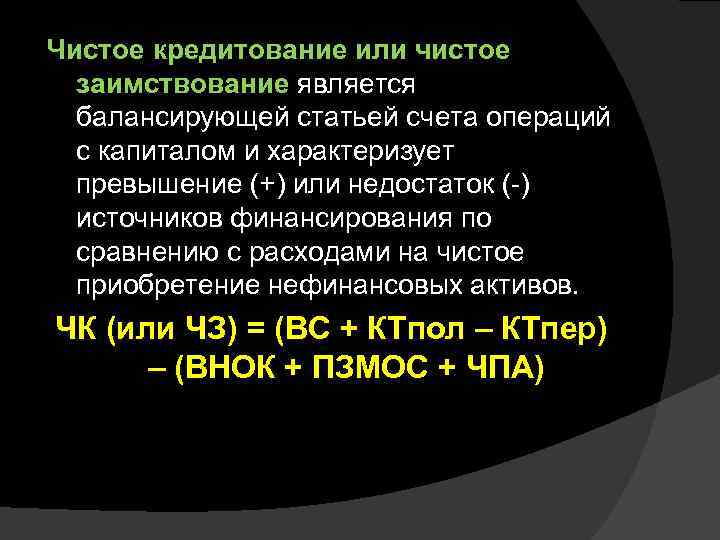 Чистое кредитование или чистое заимствование является балансирующей статьей счета операций с капиталом и характеризует превышение (+) или недостаток (-) источников финансирования по сравнению с расходами на чистое приобретение нефинансовых активов.

ЧК (или ЧЗ) = (ВС + КТпол – КТпер) – (ВНОК + ПЗМОС + ЧПА)